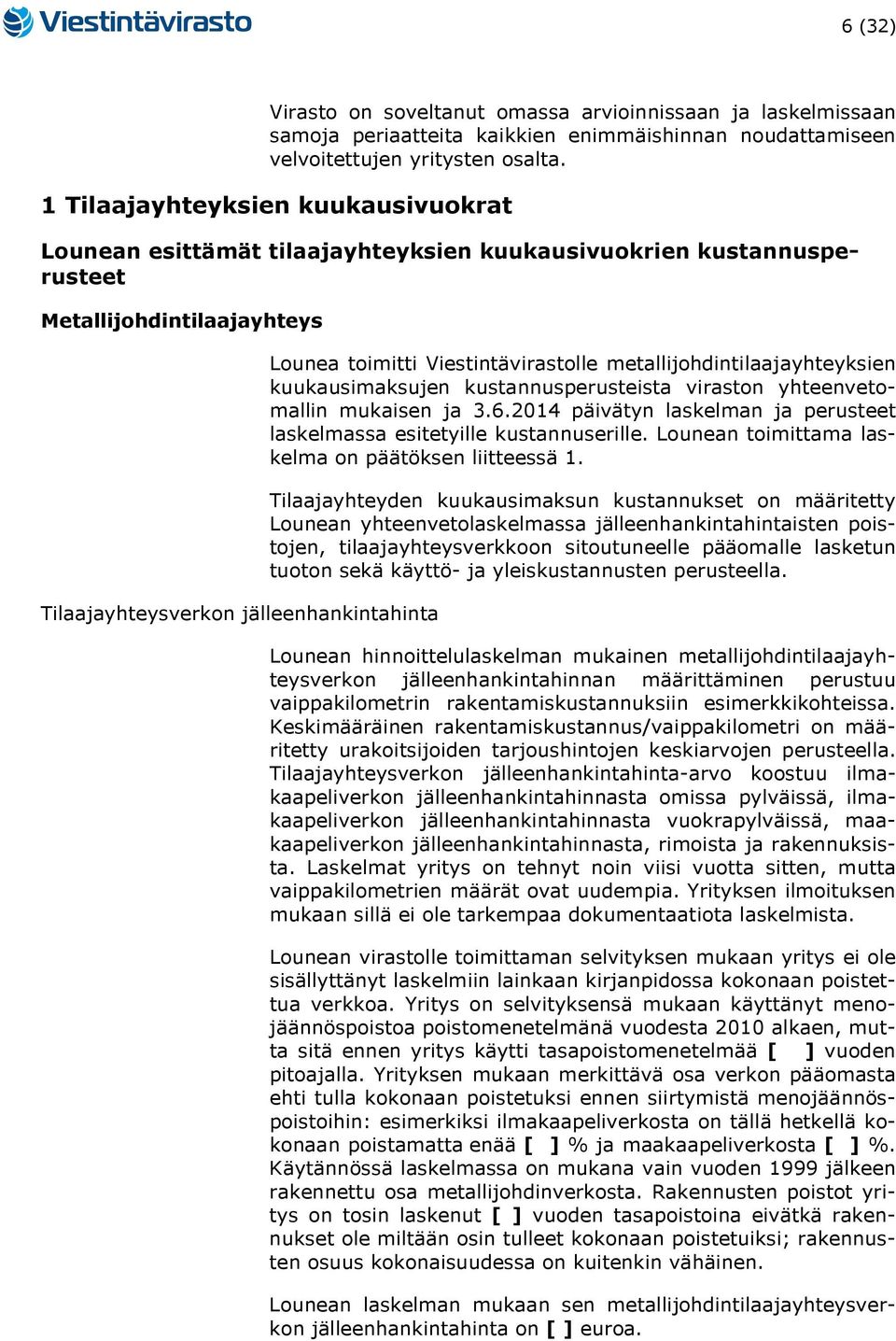 Viestintävirasto

6 (32)

Virasto on soveltanut omassa arvioinnissaan ja laskelmissaan samoja periaatteita kaikkien enimmäishinnan noudattamiseen velvoitettujen yritysten osalta.

1 Tilaajayhteyksien kuukausivuokrat

Lounean esittämät tilaajayhteyksien kuukausivuokrien kustannusperusteet

Metallijohdintilaajayhteys

Lounea toimitti Viestintävirastolle metallijohdintilaajayhteyksien kuukausimaksujen kustannusperusteista viraston yhteenvetomallin mukaisen ja 3.6.2014 päivätyn laskelman ja perusteet laskelmassa esitetyille kustannuserille. Lounean toimittama laskelma on päätöksen liitteessä 1.

Tilaajayhteyden kuukausimaksun kustannukset on määritetty Lounean yhteenvetolaskelmassa jälleenhankintahintaisten poistojen, tilaajayhteysverkkoon sitoutuneelle pääomalle lasketun tuoton sekä käyttö- ja yleiskustannusten perusteella.

Tilaajayhteysverkon jälleenhankintahinta

Lounean hinnoittelulaskelman mukainen metallijohdintilaajayhteysverkon jälleenhankintahinnan määrittäminen perustuu vaippakilometrin rakentamiskustannuksiin esimerkkikohteissa. Keskimääräinen rakentamiskustannus/vaippakilometri on määritetty urakoitsijoiden tarjoushintojen keskiarvojen perusteella. Tilaajayhteysverkon jälleenhankintahinta-arvo koostuu ilmakaapeliverkon jälleenhankintahinnasta omissa pylväissä, ilmakaapeliverkon jälleenhankintahinnasta vuokrapylväissä, maakaapeliverkon jälleenhankintahinnasta, rimoista ja rakennuksista. Laskelmat yritys on tehnyt noin viisi vuotta sitten, mutta vaippakilometrien määrät ovat uudempia. Yrityksen ilmoituksen mukaan sillä ei ole tarkempaa dokumentaatiota laskelmista.

Lounean virastolle toimittaman selvityksen mukaan yritys ei ole sisällyttänyt laskelmiin lainkaan kirjanpidossa kokonaan poistettua verkkoa. Yritys on selvityksensä mukaan käyttänyt menojäännöspoistoa poistomenetelmänä vuodesta 2010 alkaen, mutta sitä ennen yritys käytti tasapoistomenetelmää [ ] vuoden pitoajalla. Yrityksen mukaan merkittävä osa verkon pääomasta ehti tulla kokonaan poistetuksi ennen siirtymistä menojäännöspoistoihin: esimerkiksi ilmakaapeliverkosta on tällä hetkellä kokonaan poistamatta enää [ ] % ja maakaapeliverkosta [ ] %. Käytännössä laskelmassa on mukana vain vuoden 1999 jälkeen rakennettu osa metallijohdinverkosta. Rakennusten poistot yritys on tosin laskenut [ ] vuoden tasapoistoina eivätkä rakennukset ole miltään osin tulleet kokonaan poistetuiksi; rakennusten osuus kokonaisuudessa on kuitenkin vähäinen.

Lounean laskelman mukaan sen metallijohdintilaajayhteysverkon jälleenhankintahinta on [ ] euroa.